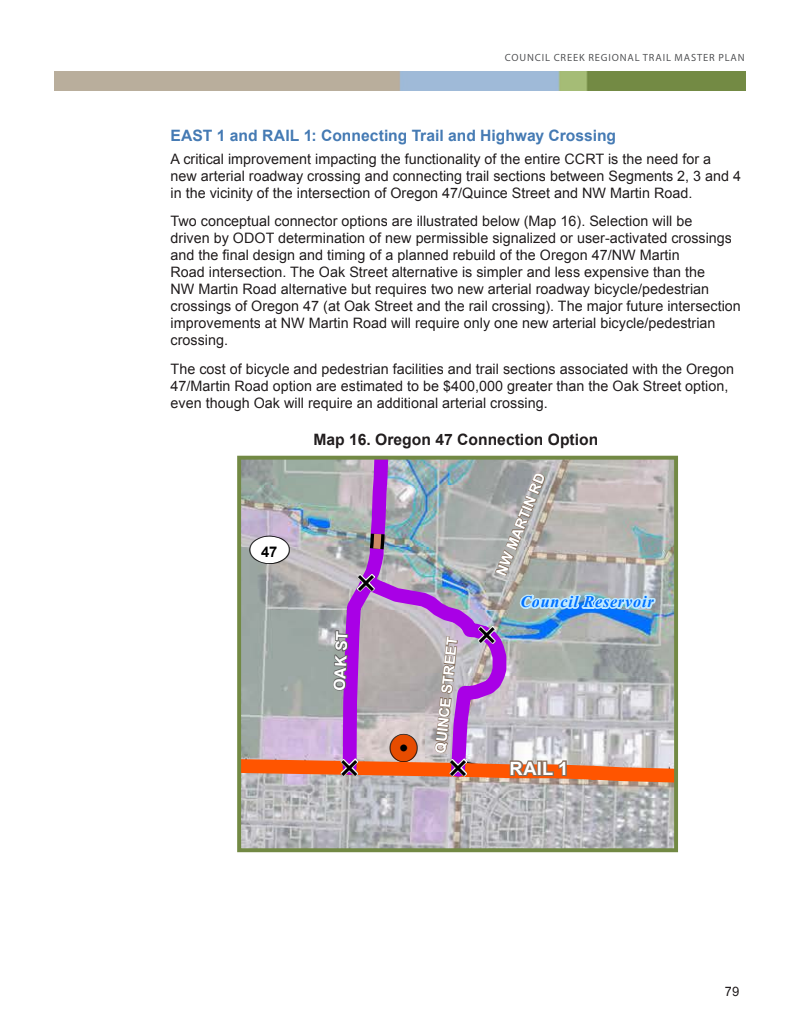 COUNCIL CREEK REGIONAL TRAIL MASTER PLAN

EAST 1 and RAIL 1: Connecting Trail and Highway Crossing

A critical improvement impacting the functionality of the entire CCRT is the need for a new arterial roadway crossing and connecting trail sections between Segments 2, 3 and 4 in the vicinity of the intersection of Oregon 47/Quince Street and NW Martin Road.

Two conceptual connector options are illustrated below (Map 16). Selection will be driven by ODOT determination of new permissible signalized or user-activated crossings and the final design and timing of a planned rebuild of the Oregon 47/NW Martin Road intersection. The Oak Street alternative is simpler and less expensive than the NW Martin Road alternative but requires two new arterial roadway bicycle/pedestrian crossings of Oregon 47 (at Oak Street and the rail crossing). The major future intersection improvements at NW Martin Road will require only one new arterial bicycle/pedestrian crossing.

The cost of bicycle and pedestrian facilities and trail sections associated with the Oregon 47/Martin Road option are estimated to be $400,000 greater than the Oak Street option, even though Oak will require an additional arterial crossing.

Map 16. Oregon 47 Connection Option

47

NW MARTIN RD

Council Reservoir

OAK ST

QUINCE STREET

RAIL 1

79